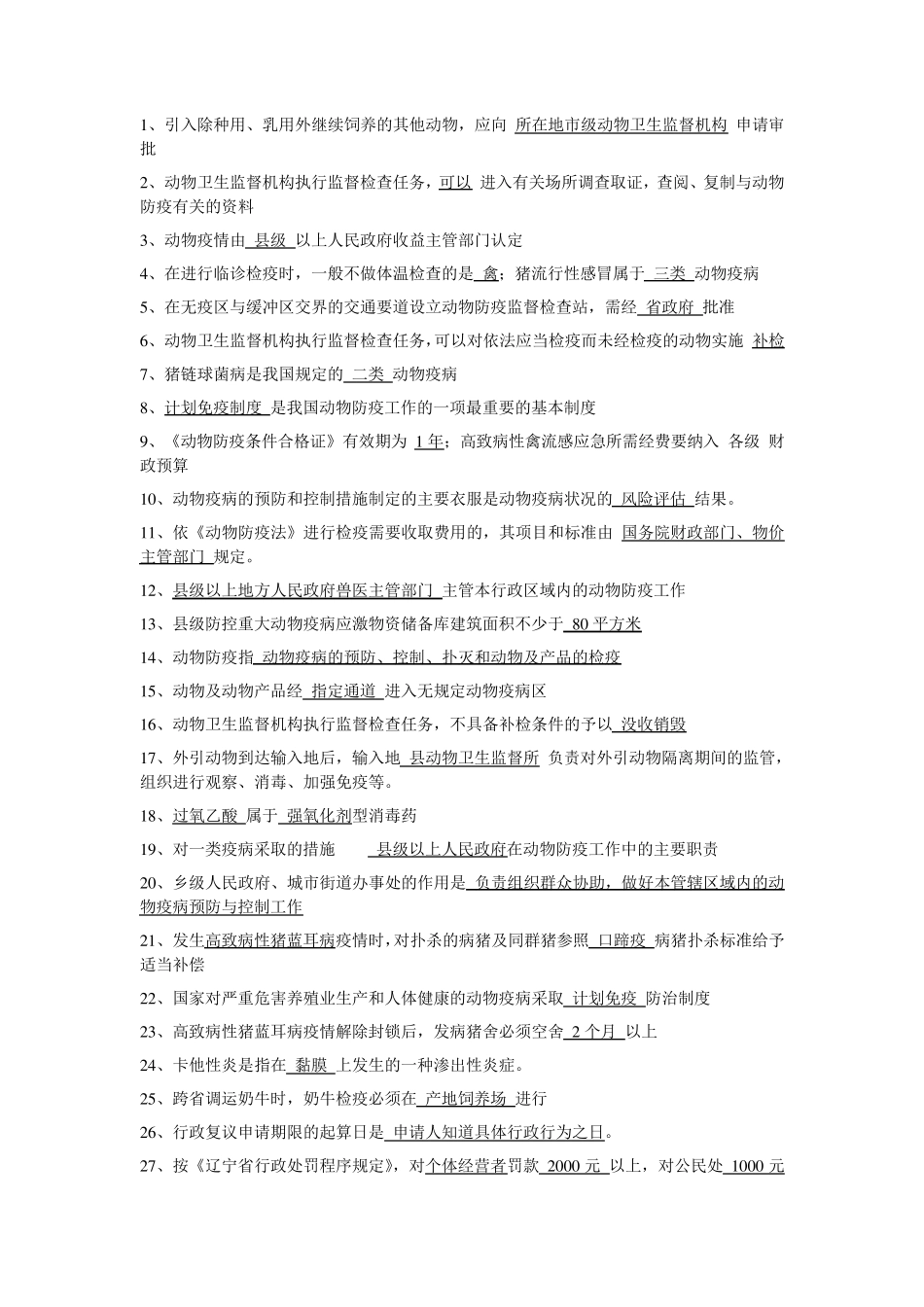 1、引入除种用、乳用外继续饲养的其他动物，应向 所在地市级动物卫生监督机构 申请审批

2、动物卫生监督机构执行监督检查任务，可以 进入有关场所调查取证，查阅、复制与动物防疫有关的资料

3、动物疫情由 县级 以上人民政府收益主管部门认定

4、在进行临诊检疫时，一般不做体温检查的是 禽；猪流行性感冒属于 三类 动物疫病

5、在无疫区与缓冲区交界的交通要道设立动物防疫监督检查站，需经 省政府 批准

6、动物卫生监督机构执行监督检查任务，可以对依法应当检疫而未经检疫的动物实施 补检

7、猪链球菌病是我国规定的 二类 动物疫病

8、计划免疫制度 是我国动物防疫工作的一项最重要的基本制度

9、《动物防疫条件合格证》有效期为 1年；高致病性禽流感应急所需经费要纳入 各级 财政预算

10、动物疫病的预防和控制措施制定的主要衣服是动物疫病状况的 风险评估 结果。

11、依《动物防疫法》进行检疫需要收取费用的，其项目和标准由 国务院财政部门、物价主管部门 规定。

12、县级以上地方人民政府兽医主管部门 主管本行政区域内的动物防疫工作

13、县级防控重大动物疫病应激物资储备库建筑面积不少于 80 平方米

14、动物防疫指 动物疫病的预防、控制、扑灭和动物及产品的检疫

15、动物及动物产品经 指定通道 进入无规定动物疫病区

16、动物卫生监督机构执行监督检查任务，不具备补检条件的予以 没收销毁

17、外引动物到达输入地后，输入地 县动物卫生监督所 负责对外引动物隔离期间的监管，组织进行观察、消毒、加强免疫等。

18、过氧乙酸 属于 强氧化剂型消毒药

19、对一类疫病采取的措施 县级以上人民政府在动物防疫工作中的主要职责

20、乡级人民政府、城市街道办事处的作用是 负责组织群众协助，做好本管辖区域内的动物疫病预防与控制工作

21、发生高致病性猪蓝耳病疫情时，对扑杀的病猪及同群猪参照 口蹄疫 病猪扑杀标准给予适当补偿

22、国家对严重危害养殖业生产和人体健康的动物疫病采取 计划免疫 防治制度

23、高致病性猪蓝耳病疫情解除封锁后，发病猪舍必须空舍 2 个月 以上

24、卡他性炎是指在 黏膜 上发生的一种渗出性炎症。

25、跨省调运奶牛时，奶牛检疫必须在 产地饲养场 进行

26、行政复议申请期限的起算日是 申请人知道具体行政行为之日。

27、按《辽宁省行政处罚程序规定》，对个体经营者罚款 2000 元 以上，对公民处 1000 元